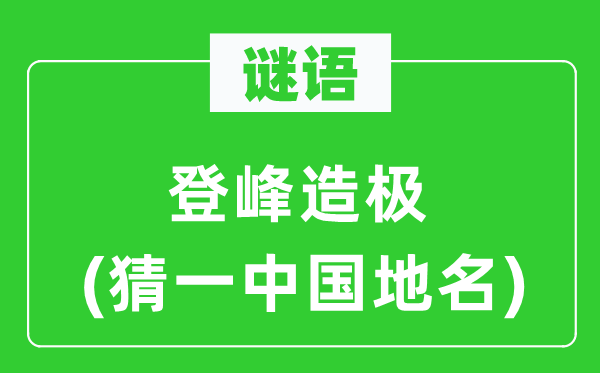 谜语

登峰造极
(猜一中国地名)